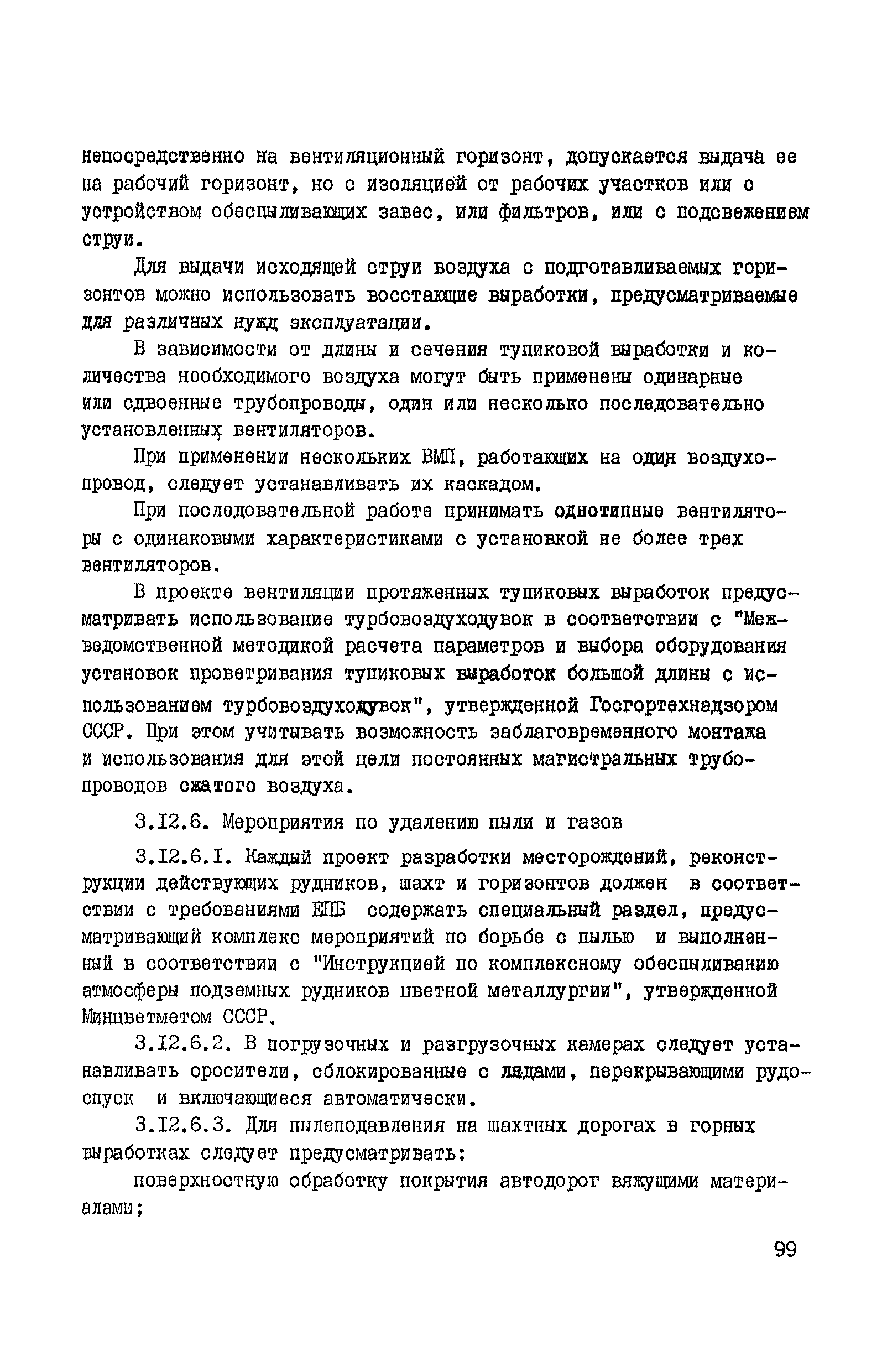 непосредственно на вентиляционный горизонт, допускается выдача ее на рабочий горизонт, но с изоляцией от рабочих участков или с устройством обеспыливающих завес, или фильтров, или с подсвежением струи.

Для выдачи исходящей струи воздуха с подготавливаемых горизонтов можно использовать восстающие выработки, предусматриваемые для различных нужд эксплуатации.

В зависимости от длины и сечения тупиковой выработки и количества нообходимого воздуха могут быть применены одинарные или сдвоенные трубопроводы, один или несколько последовательно установленных вентиляторов.

При применении нескольких ВМП, работающих на один воздухопровод, следует устанавливать их каскадом.

При последовательной работе принимать однотипные вентиляторы с одинаковыми характеристиками с установкой не более трех вентиляторов.

В проекте вентиляции протяженных тупиковых выработок предусматривать использование турбовоздуходувок в соответствии с "Межведомственной методикой расчета параметров и выбора оборудования установок проветривания тупиковых выработок большой длины с использованием турбовоздуходувок", утвержденной Госгортехнадзором СССР. При этом учитывать возможность заблаговременного монтажа и использования для этой цели постоянных магистральных трубопроводов сжатого воздуха.

3.I2.6. Мероприятия по удалению пыли и газов

3.I2.6.I. Каждый проект разработки месторождений, реконструкции действующих рудников, шахт и горизонтов должен в соответствии с требованиями ЕПБ содержать специальный раздел, предусматривающий комплекс мероприятий по борьбе с пылью и выполненный в соответствии с "Инструкцией по комплексному обеспыливанию атмосферы подземных рудников цветной металлургии", утвержденной Минцветметом СССР.

3.I2.6.2. В погрузочных и разгрузочных камерах следует устанавливать оросители, сблокированные с лядами, перекрывающими рудоспуск и включающиеся автоматически.

3.I2.6.3. Для пылеподавления на шахтных дорогах в горных выработках следует предусматривать:

поверхностную обработку покрытия автодорог вяжущими материалами;

99